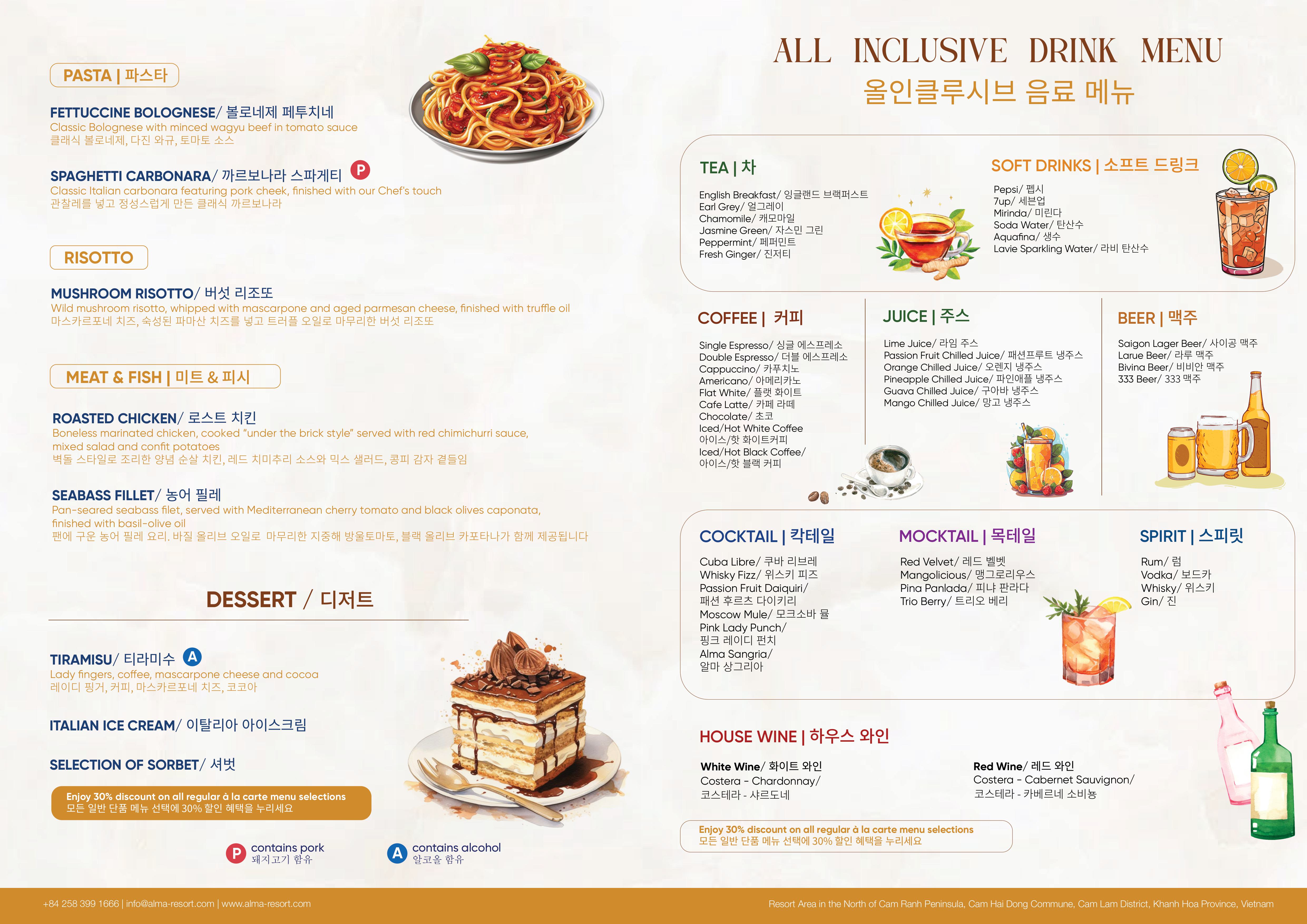 PASTA | 파스타

FETTUCCINE BOLOGNESE/ 볼로네제 페투치네
Classic Bolognese with minced wagyu beef in tomato sauce
클래식 볼로네제, 다진 와규, 토마토 소스

SPAGHETTI CARBONARA/ 까르보나라 스파게티 P
Classic Italian carbonara featuring pork cheek, finished with our Chef's touch
관찰레를 넣고 정성스럽게 만든 클래식 까르보나라

RISOTTO

MUSHROOM RISOTTO/ 버섯 리조또
Wild mushroom risotto, whipped with mascarpone and aged parmesan cheese, finished with truffle oil
마스카르포네 치즈, 숙성된 파마산 치즈를 넣고 트러플 오일로 마무리한 버섯 리조또

MEAT & FISH | 미트 & 피시

ROASTED CHICKEN/ 로스트 치킨
Boneless marinated chicken, cooked "under the brick style" served with red chimichurri sauce, mixed salad and confit potatoes
벽돌 스타일로 조리한 양념 순살 치킨, 레드 치미추리 소스와 믹스 샐러드, 콩피 감자 곁들임

SEABASS FILLET/ 농어 필레
Pan-seared seabass filet, served with Mediterranean cherry tomato and black olives caponata, finished with basil-olive oil
팬에 구운 농어 필레 요리. 바질 올리브 오일로 마무리한 지중해 방울토마토, 블랙 올리브 카포타나가 함께 제공됩니다

DESSERT / 디저트

TIRAMISU/ 티라미수 A
Lady fingers, coffee, mascarpone cheese and cocoa
레이디 핑거, 커피, 마스카르포네 치즈, 코코아

ITALIAN ICE CREAM/ 이탈리아 아이스크림

SELECTION OF SORBET/ 셔벗

Enjoy 30% discount on all regular à la carte menu selections
모든 일반 단품 메뉴 선택에 30% 할인 혜택을 누리세요

P contains pork
돼지고기 함유

A contains alcohol
알코올 함유

ALL INCLUSIVE DRINK MENU
올인클루시브 음료 메뉴

TEA | 차
English Breakfast/ 잉글랜드 브랙퍼스트
Earl Grey/ 얼그레이
Chamomile/ 캐모마일
Jasmine Green/ 자스민 그린
Peppermint/ 페퍼민트
Fresh Ginger/ 진저티

SOFT DRINKS | 소프트 드링크
Pepsi/ 펩시
7up/ 세븐업
Mirinda/ 미린다
Soda Water/ 탄산수
Aquafina/ 생수
Lavie Sparkling Water/ 라비 탄산수

COFFEE | 커피
Single Espresso/ 싱글 에스프레소
Double Espresso/ 더블 에스프레소
Cappuccino/ 카푸치노
Americano/ 아메리카노
Flat White/ 플랫 화이트
Cafe Latte/ 카페 라떼
Chocolate/ 초코
Iced/Hot White Coffee
아이스/핫 화이트커피
Iced/Hot Black Coffee/
아이스/핫 블랙 커피

JUICE | 주스
Lime Juice/ 라임 주스
Passion Fruit Chilled Juice/ 패션프루트 냉주스
Orange Chilled Juice/ 오렌지 냉주스
Pineapple Chilled Juice/ 파인애플 냉주스
Guava Chilled Juice/ 구아바 냉주스
Mango Chilled Juice/ 망고 냉주스

BEER | 맥주
Saigon Lager Beer/ 사이공 맥주
Larue Beer/ 라루 맥주
Bivina Beer/ 비비안 맥주
333 Beer/ 333 맥주

COCKTAIL | 칵테일
Cuba Libre/ 쿠바 리브레
Whisky Fizz/ 위스키 피즈
Passion Fruit Daiquiri/
패션 후르츠 다이키리
Moscow Mule/ 모크소바 뮬
Pink Lady Punch/
핑크 레이디 펀치
Alma Sangria/
알마 상그리아

MOCKTAIL | 목테일
Red Velvet/ 레드 벨벳
Mangolicious/ 맹그로리우스
Pina Panlada/ 피냐 판라다
Trio Berry/ 트리오 베리

SPIRIT | 스피릿
Rum/ 럼
Vodka/ 보드카
Whisky/ 위스키
Gin/ 진

HOUSE WINE | 하우스 와인
White Wine/ 화이트 와인
Costera - Chardonnay/
코스테라 - 샤르도네

Red Wine/ 레드 와인
Costera - Cabernet Sauvignon/
코스테라 - 카베르네 소비뇽

Enjoy 30% discount on all regular à la carte menu selections
모든 일반 단품 메뉴 선택에 30% 할인 혜택을 누리세요

+84 258 399 1666 | info@alma-resort.com | www.alma-resort.com
Resort Area in the North of Cam Ranh Peninsula, Cam Hai Dong Commune, Cam Lam District, Khanh Hoa Province, Vietnam